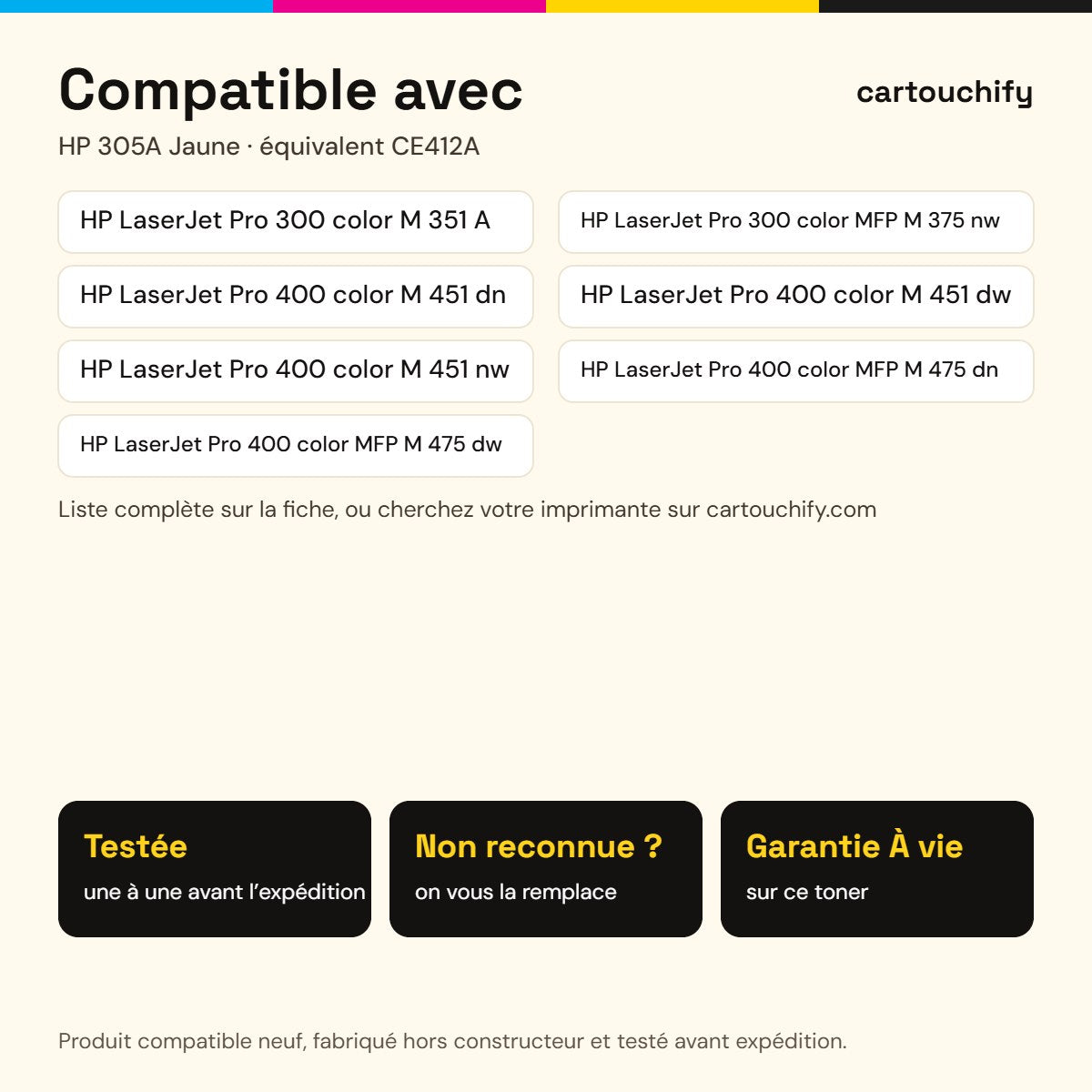 Compatible avec

cartouchify

HP 305A Jaune · équivalent CE412A

HP LaserJet Pro 300 color M 351 A

HP LaserJet Pro 300 color MFP M 375 nw

HP LaserJet Pro 400 color M 451 dn

HP LaserJet Pro 400 color M 451 dw

HP LaserJet Pro 400 color M 451 nw

HP LaserJet Pro 400 color MFP M 475 dn

HP LaserJet Pro 400 color MFP M 475 dw

Liste complète sur la fiche, ou cherchez votre imprimante sur cartouchify.com

Testée
une à une avant l'expédition

Non reconnue ?
on vous la remplace

Garantie À vie
sur ce toner

Produit compatible neuf, fabriqué hors constructeur et testé avant expédition.